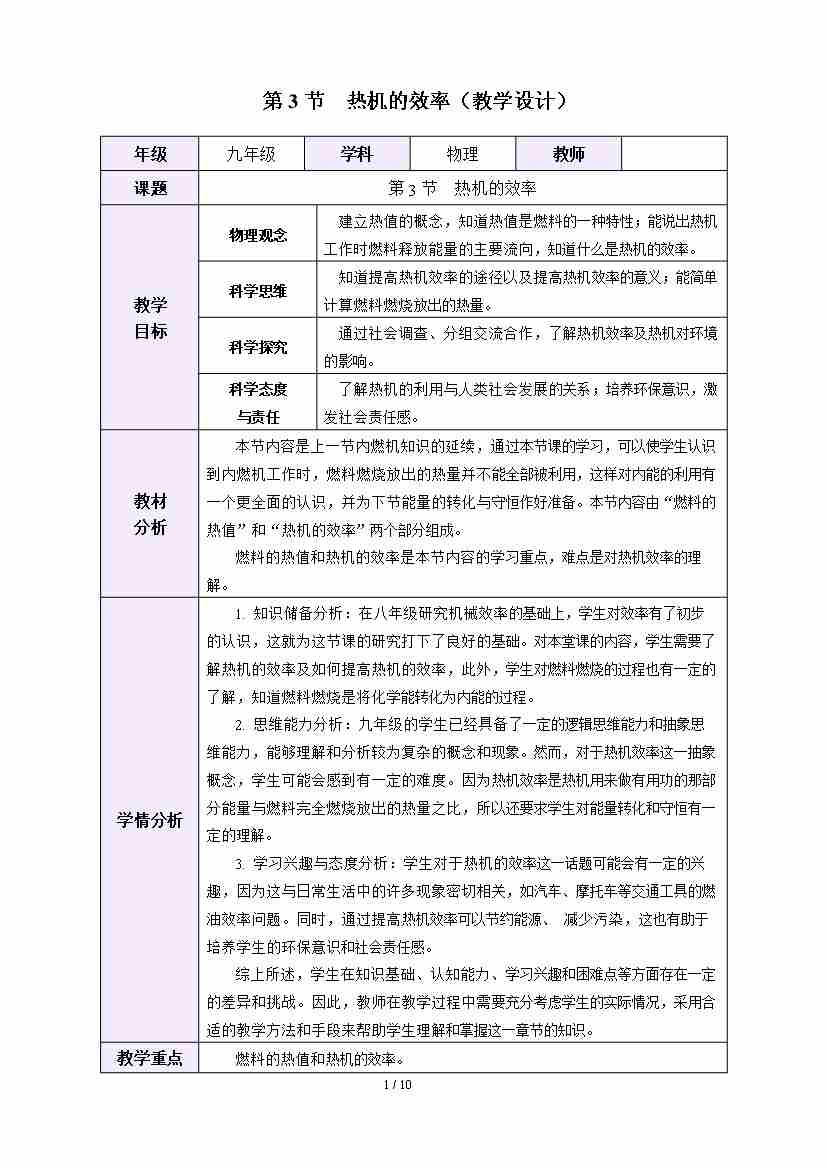 第 3 节　热机的效率（教学设计）

| 年级 | 九年级 | 学科 | 物理 | 教师 | |
|---|---|---|---|---|---|
| 课题 | 第 3 节　热机的效率 | | | | |
| 教学目标 | 物理观念 | 建立热值的概念，知道热值是燃料的一种特性；能说出热机工作时燃料释放能量的主要流向，知道什么是热机的效率。 | | | |
| | 科学思维 | 知道提高热机效率的途径以及提高热机效率的意义；能简单计算燃料燃烧放出的热量。 | | | |
| | 科学探究 | 通过社会调查、分组交流合作，了解热机效率及热机对环境的影响。 | | | |
| | 科学态度与责任 | 了解热机的利用与人类社会发展的关系；培养环保意识，激发社会责任感。 | | | |
| 教材分析 | 本节内容是上一节内燃机知识的延续，通过本节课的学习，可以使学生认识到内燃机工作时，燃料燃烧放出的热量并不能全部被利用，这样对内能的利用有一个更全面的认识，并为下节能量的转化与守恒作好准备。本节内容由“燃料的热值”和“热机的效率”两个部分组成。<br>燃料的热值和热机的效率是本节内容的学习重点，难点是对热机效率的理解。 | | | | |
| 学情分析 | 1. 知识储备分析：在八年级研究机械效率的基础上，学生对效率有了初步的认识，这就为这节课的研究打下了良好的基础。对本堂课的内容，学生需要了解热机的效率及如何提高热机的效率，此外，学生对燃料燃烧的过程也有一定的了解，知道燃料燃烧是将化学能转化为内能的过程。<br>2. 思维能力分析：九年级的学生已经具备了一定的逻辑思维能力和抽象思维能力，能够理解和分析较为复杂的概念和现象。然而，对于热机效率这一抽象概念，学生可能会感到有一定的难度。因为热机效率是热机用来做有用功的那部分能量与燃料完全燃烧放出的热量之比，所以还要求学生对能量转化和守恒有一定的理解。<br>3. 学习兴趣与态度分析：学生对于热机的效率这一话题可能会有一定的兴趣，因为这与日常生活中的许多现象密切相关，如汽车、摩托车等交通工具的燃油效率问题。同时，通过提高热机效率可以节约能源、 减少污染，这也有助于培养学生的环保意识和社会责任感。<br>综上所述，学生在知识基础、认知能力、学习兴趣和困难点等方面存在一定的差异和挑战。因此，教师在教学过程中需要充分考虑学生的实际情况，采用合适的教学方法和手段来帮助学生理解和掌握这一章节的知识。 | | | | |
| 教学重点 | 燃料的热值和热机的效率。 | | | | |

1 / 10